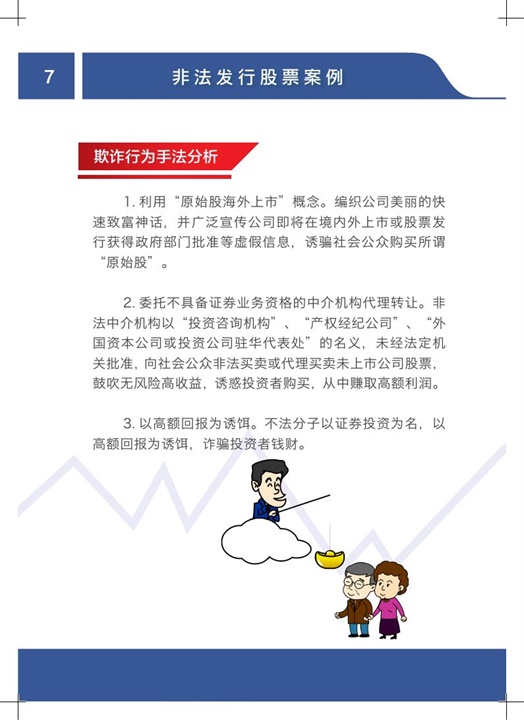 7

非法发行股票案例

欺诈行为手法分析

1. 利用“原始股海外上市”概念。编织公司美丽的快速致富神话，并广泛宣传公司即将在境内外上市或股票发行获得政府部门批准等虚假信息，诱骗社会公众购买所谓“原始股”。

2. 委托不具备证券业务资格的中介机构代理转让。非法中介机构以“投资咨询机构”、“产权经纪公司”、“外国资本公司或投资公司驻华代表处”的名义，未经法定机关批准，向社会公众非法买卖或代理买卖未上市公司股票，鼓吹无风险高收益，诱惑投资者购买，从中赚取高额利润。

3. 以高额回报为诱饵。不法分子以证券投资为名，以高额回报为诱饵，诈骗投资者钱财。